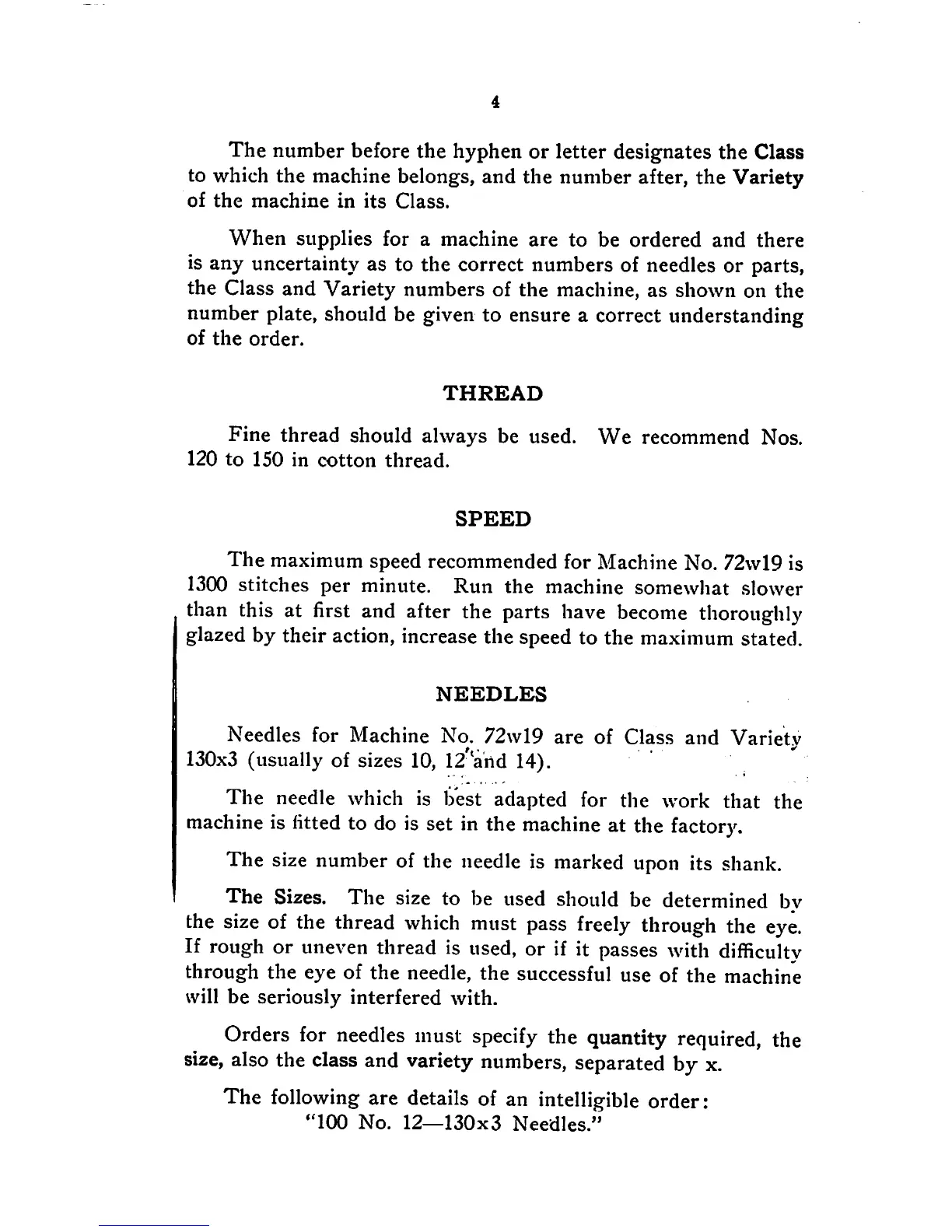 4

The number before the hyphen or letter designates the Class to which the machine belongs, and the number after, the Variety of the machine in its Class.

When supplies for a machine are to be ordered and there is any uncertainty as to the correct numbers of needles or parts, the Class and Variety numbers of the machine, as shown on the number plate, should be given to ensure a correct understanding of the order.

THREAD

Fine thread should always be used. We recommend Nos. 120 to 150 in cotton thread.

SPEED

The maximum speed recommended for Machine No. 72w19 is 1300 stitches per minute. Run the machine somewhat slower than this at first and after the parts have become thoroughly glazed by their action, increase the speed to the maximum stated.

NEEDLES

Needles for Machine No. 72w19 are of Class and Variety 130x3 (usually of sizes 10, 12 and 14).

The needle which is best adapted for the work that the machine is fitted to do is set in the machine at the factory.

The size number of the needle is marked upon its shank.

The Sizes. The size to be used should be determined by the size of the thread which must pass freely through the eye. If rough or uneven thread is used, or if it passes with difficulty through the eye of the needle, the successful use of the machine will be seriously interfered with.

Orders for needles must specify the quantity required, the size, also the class and variety numbers, separated by x.

The following are details of an intelligible order:
"100 No. 12—130x3 Needles."